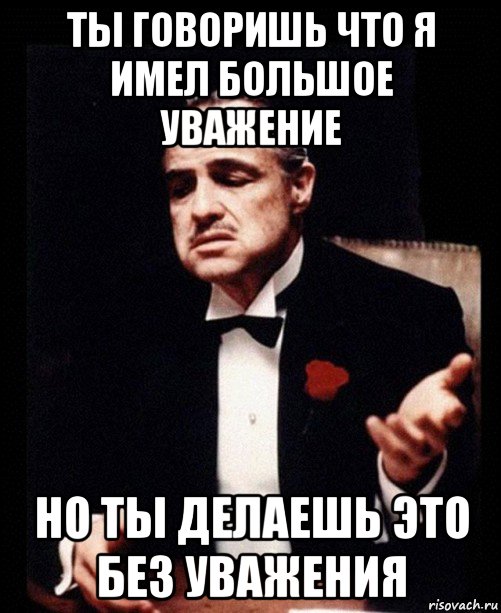 ТЫ ГОВОРИШЬ ЧТО Я ИМЕЛ БОЛЬШОЕ УВАЖЕНИЕ

НО ТЫ ДЕЛАЕШЬ ЭТО БЕЗ УВАЖЕНИЯ

risovach.ru